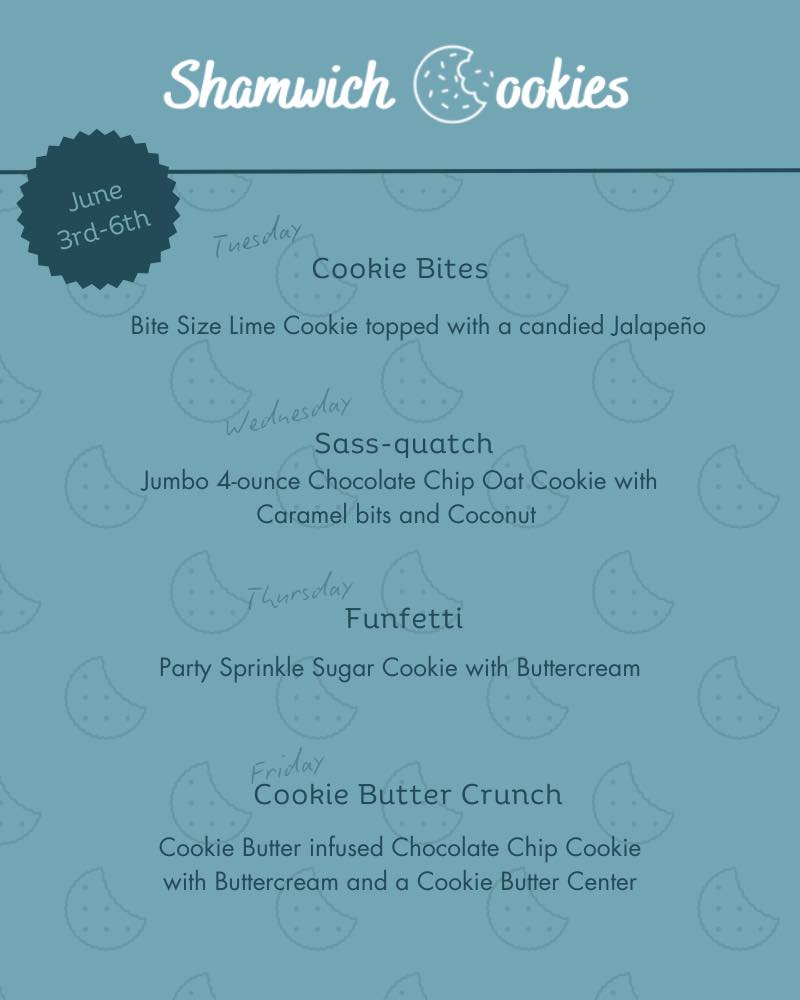 Shamwich Cookies

June 3rd-6th

Tuesday
Cookie Bites

Bite Size Lime Cookie topped with a candied Jalapeño

Wednesday
Sass-quatch

Jumbo 4-ounce Chocolate Chip Oat Cookie with Caramel bits and Coconut

Thursday
Funfetti

Party Sprinkle Sugar Cookie with Buttercream

Friday
Cookie Butter Crunch

Cookie Butter infused Chocolate Chip Cookie with Buttercream and a Cookie Butter Center